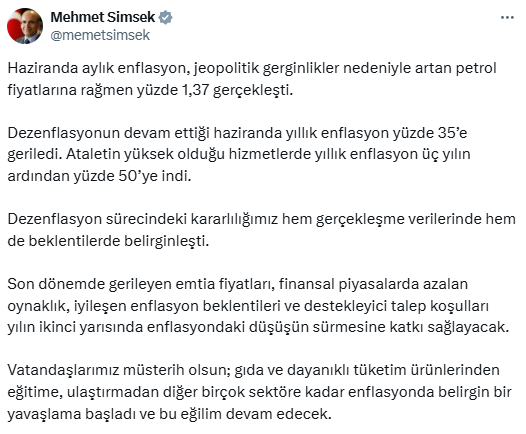 Mehmet Simsek
@memetsimsek

Haziranda aylık enflasyon, jeopolitik gerginlikler nedeniyle artan petrol fiyatlarına rağmen yüzde 1,37 gerçekleşti.

Dezenflasyonun devam ettiği haziranda yıllık enflasyon yüzde 35'e geriledi. Ataletin yüksek olduğu hizmetlerde yıllık enflasyon üç yılın ardından yüzde 50'ye indi.

Dezenflasyon sürecindeki kararlılığımız hem gerçekleşme verilerinde hem de beklentilerde belirginleşti.

Son dönemde gerileyen emtia fiyatları, finansal piyasalarda azalan oynaklık, iyileşen enflasyon beklentileri ve destekleyici talep koşulları yılın ikinci yarısında enflasyondaki düşüşün sürmesine katkı sağlayacak.

Vatandaşlarımız müsterih olsun; gıda ve dayanıklı tüketim ürünlerinden eğitime, ulaştırmadan diğer birçok sektöre kadar enflasyonda belirgin bir yavaşlama başladı ve bu eğilim devam edecek.